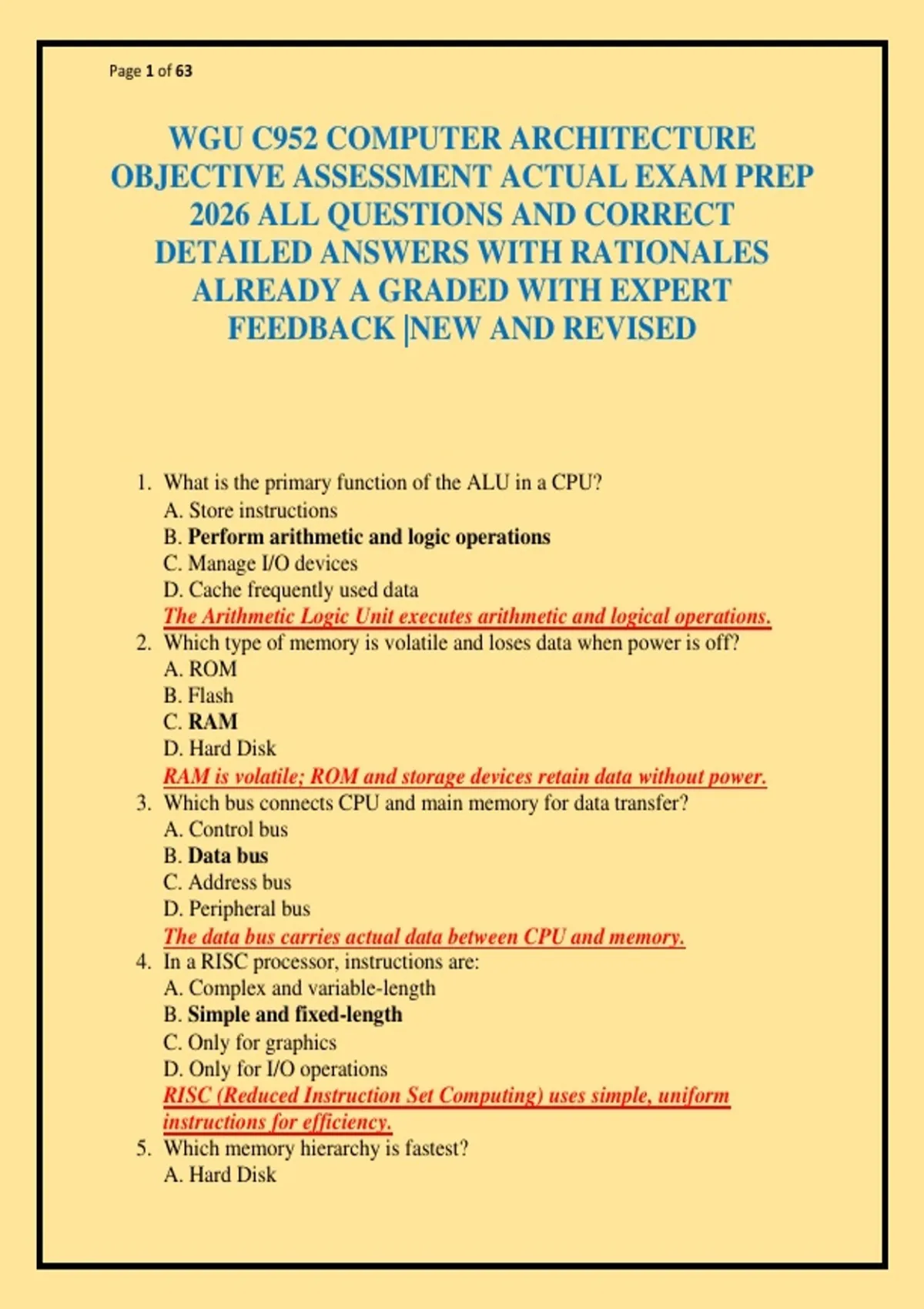 Page 1 of 63

WGU C952 COMPUTER ARCHITECTURE OBJECTIVE ASSESSMENT ACTUAL EXAM PREP 2026 ALL QUESTIONS AND CORRECT DETAILED ANSWERS WITH RATIONALES ALREADY A GRADED WITH EXPERT FEEDBACK |NEW AND REVISED

1. What is the primary function of the ALU in a CPU?
A. Store instructions
B. Perform arithmetic and logic operations
C. Manage I/O devices
D. Cache frequently used data
The Arithmetic Logic Unit executes arithmetic and logical operations.
2. Which type of memory is volatile and loses data when power is off?
A. ROM
B. Flash
C. RAM
D. Hard Disk
RAM is volatile; ROM and storage devices retain data without power.
3. Which bus connects CPU and main memory for data transfer?
A. Control bus
B. Data bus
C. Address bus
D. Peripheral bus
The data bus carries actual data between CPU and memory.
4. In a RISC processor, instructions are:
A. Complex and variable-length
B. Simple and fixed-length
C. Only for graphics
D. Only for I/O operations
RISC (Reduced Instruction Set Computing) uses simple, uniform instructions for efficiency.
5. Which memory hierarchy is fastest?
A. Hard Disk